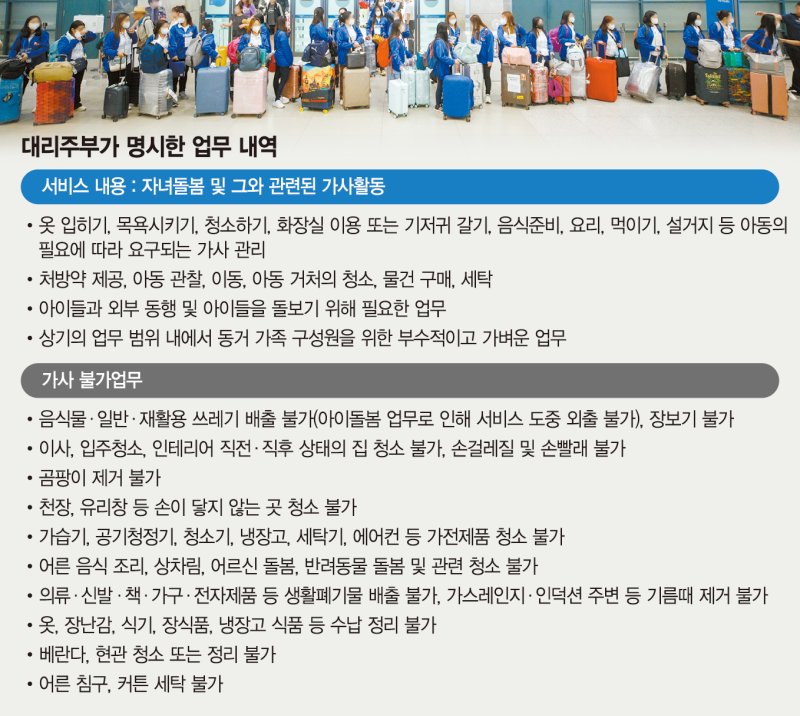 대리주부가 명시한 업무 내역

서비스 내용 : 자녀돌봄 및 그와 관련된 가사활동

• 옷 입히기, 목욕시키기, 청소하기, 화장실 이용 또는 기저귀 갈기, 음식준비, 요리, 먹이기, 설거지 등 아동의 필요에 따라 요구되는 가사 관리
• 처방약 제공, 아동 관찰, 이동, 아동 거처의 청소, 물건 구매, 세탁
• 아이들과 외부 동행 및 아이들을 돌보기 위해 필요한 업무
• 상기의 업무 범위 내에서 동거 가족 구성원을 위한 부수적이고 가벼운 업무

가사 불가업무

• 음식물·일반·재활용 쓰레기 배출 불가(아이돌봄 업무로 인해 서비스 도중 외출 불가), 장보기 불가
• 이사, 입주청소, 인테리어 직전·직후 상태의 집 청소 불가, 손걸레질 및 손빨래 불가
• 곰팡이 제거 불가
• 천장, 유리창 등 손이 닿지 않는 곳 청소 불가
• 가습기, 공기청정기, 청소기, 냉장고, 세탁기, 에어컨 등 가전제품 청소 불가
• 어른 음식 조리, 상차림, 어르신 돌봄, 반려동물 돌봄 및 관련 청소 불가
• 의류·신발·책·가구·전자제품 등 생활폐기물 배출 불가, 가스레인지·인덕션 주변 등 기름때 제거 불가
• 옷, 장난감, 식기, 장식품, 냉장고 식품 등 수납 정리 불가
• 베란다, 현관 청소 또는 정리 불가
• 어른 침구, 커튼 세탁 불가